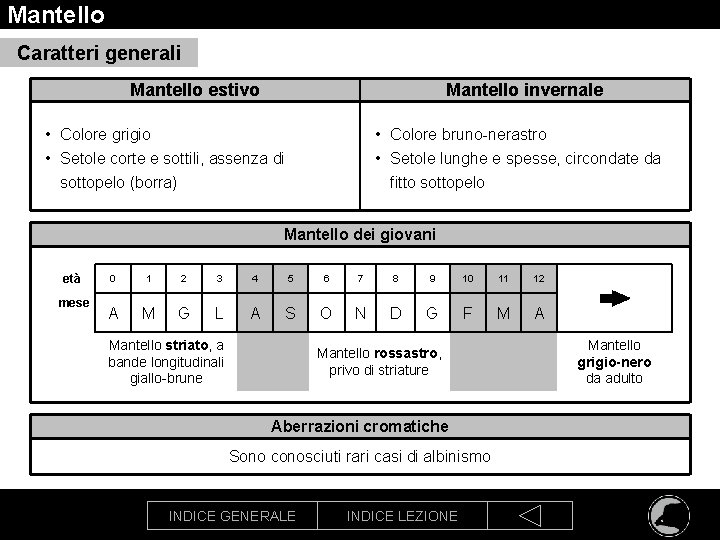 Mantello

Caratteri generali

| Mantello estivo | Mantello invernale |
|---|---|
| • Colore grigio • Setole corte e sottili, assenza di sottopelo (borra) | • Colore bruno-nerastro • Setole lunghe e spesse, circondate da fitto sottopelo |

Mantello dei giovani

| età | 0 | 1 | 2 | 3 | 4 | 5 | 6 | 7 | 8 | 9 | 10 | 11 | 12 | |
|---|---|---|---|---|---|---|---|---|---|---|---|---|---|---|
| mese | A | M | G | L | A | S | O | N | D | G | F | M | A | |

Mantello striato, a bande longitudinali giallo-brune

Mantello rossastro, privo di striature

Mantello grigio-nero da adulto

Aberrazioni cromatiche

Sono conosciuti rari casi di albinismo

INDICE GENERALE
INDICE LEZIONE